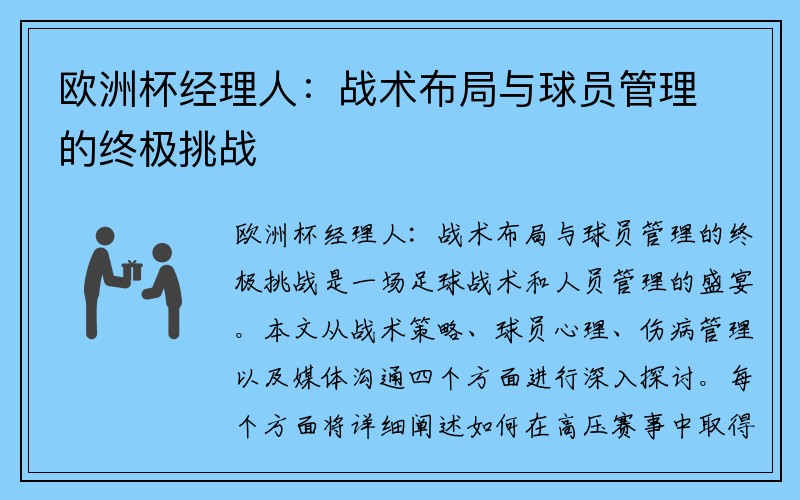 欧洲杯经理人：战术布局与球员管理的终极挑战

欧洲杯经理人：战术布局与球员管理的终极挑战是一场足球战术和人员管理的盛宴。本文从战术策略、球员心理、伤病管理以及媒体沟通四个方面进行深入探讨。每个方面将详细阐述如何在高压赛事中取得